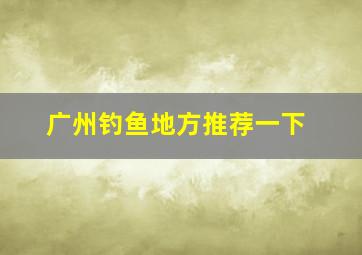 广州钓鱼地方推荐一下